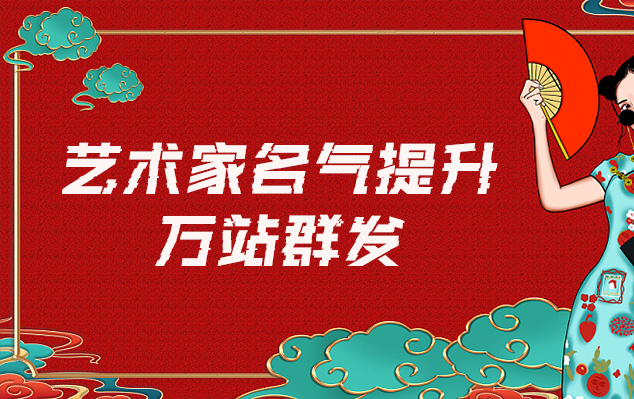 艺术家名气提升
万站群发